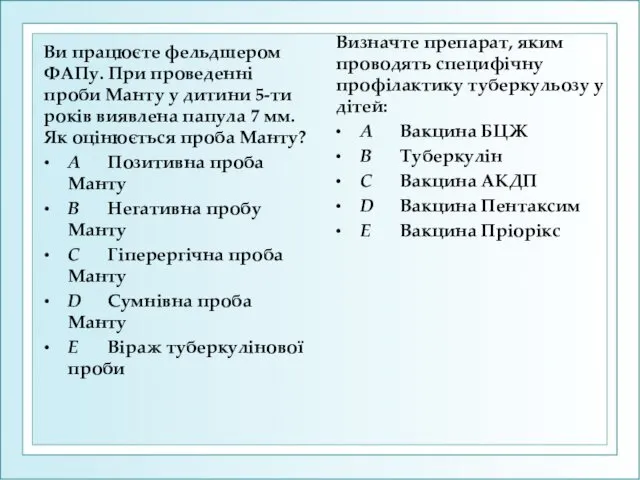 Ви працюєте фельдшером ФАПу. При проведенні проби Манту у дитини 5-ти років виявлена папула 7 мм. Як оцінюється проба Манту?

• A Позитивна проба Манту
• B Негативна пробу Манту
• C Гіперергічна проба Манту
• D Сумнівна проба Манту
• E Віраж туберкулінової проби

Визначте препарат, яким проводять специфічну профілактику туберкульозу у дітей:

• A Вакцина БЦЖ
• B Туберкулін
• C Вакцина АКДП
• D Вакцина Пентаксим
• E Вакцина Пріорікс